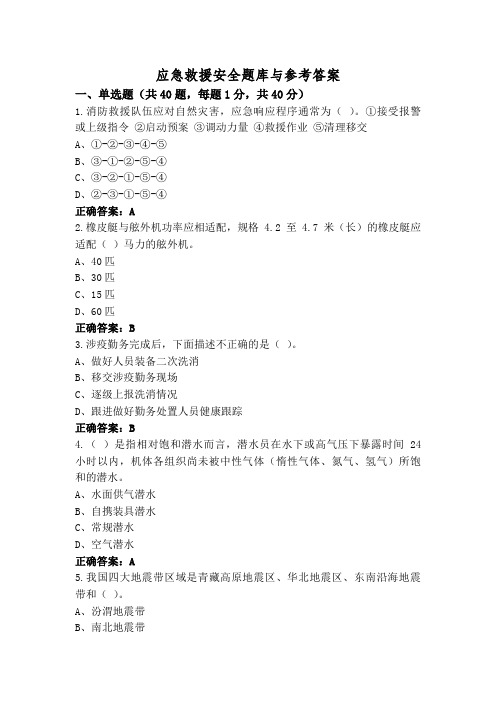 应急救援安全题库与参考答案

一、单选题（共40题，每题1分，共40分）

1.消防救援队伍应对自然灾害，应急响应程序通常为（ ）。①接受报警或上级指令 ②启动预案 ③调动力量 ④救援作业 ⑤清理移交
A、①-②-③-④-⑤
B、③-①-②-⑤-④
C、③-②-①-⑤-④
D、②-③-①-⑤-④
正确答案：A

2.橡皮艇与舷外机功率应相适配，规格 4.2 至 4.7 米（长）的橡皮艇应适配（ ）马力的舷外机。
A、40匹
B、30匹
C、15匹
D、60匹
正确答案：B

3.涉疫勤务完成后，下面描述不正确的是（ ）。
A、做好人员装备二次洗消
B、移交涉疫勤务现场
C、逐级上报洗消情况
D、跟进做好勤务处置人员健康跟踪
正确答案：B

4.（ ）是指相对饱和潜水而言，潜水员在水下或高气压下暴露时间 24 小时以内，机体各组织尚未被中性气体（惰性气体、氮气、氢气）所饱和的潜水。
A、水面供气潜水
B、自携装具潜水
C、常规潜水
D、空气潜水
正确答案：A

5.我国四大地震带区域是青藏高原地震区、华北地震区、东南沿海地震带和（ ）。
A、汾渭地震带
B、南北地震带